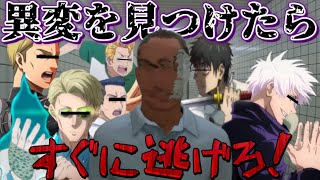 異変を見つけたら

すぐに逃げろ!